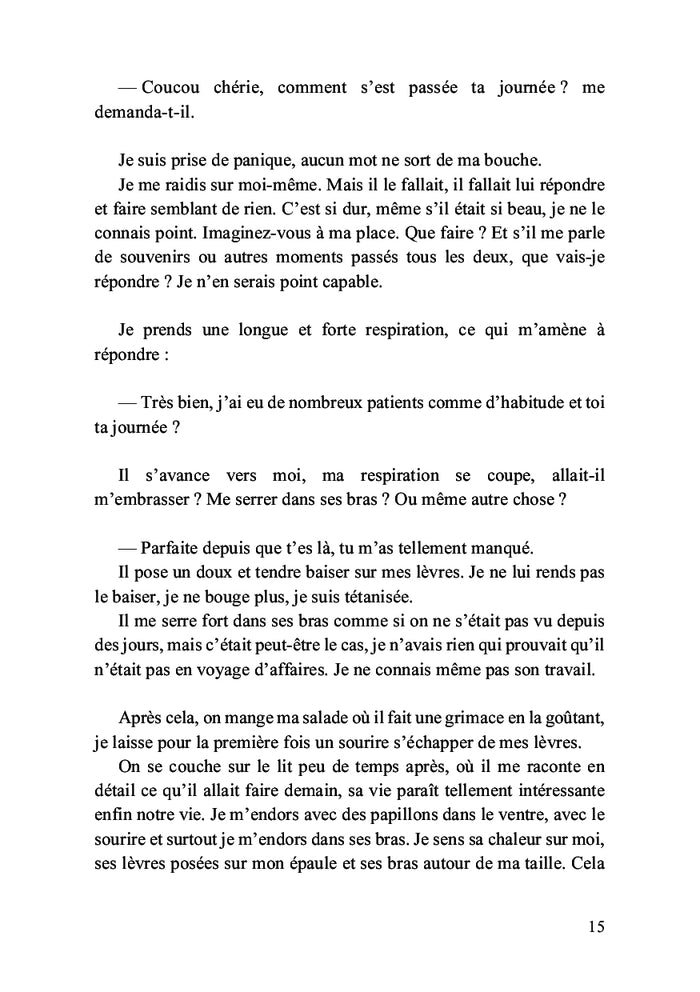 — Coucou chérie, comment s'est passée ta journée ? me demanda-t-il.

Je suis prise de panique, aucun mot ne sort de ma bouche.

Je me raidis sur moi-même. Mais il le fallait, il fallait lui répondre et faire semblant de rien. C'est si dur, même s'il était si beau, je ne le connais point. Imaginez-vous à ma place. Que faire ? Et s'il me parle de souvenirs ou autres moments passés tous les deux, que vais-je répondre ? Je n'en serais point capable.

Je prends une longue et forte respiration, ce qui m'amène à répondre :

— Très bien, j'ai eu de nombreux patients comme d'habitude et toi ta journée ?

Il s'avance vers moi, ma respiration se coupe, allait-il m'embrasser ? Me serrer dans ses bras ? Ou même autre chose ?

— Parfaite depuis que t'es là, tu m'as tellement manqué.

Il pose un doux et tendre baiser sur mes lèvres. Je ne lui rends pas le baiser, je ne bouge plus, je suis tétanisée.

Il me serre fort dans ses bras comme si on ne s'était pas vu depuis des jours, mais c'était peut-être le cas, je n'avais rien qui prouvait qu'il n'était pas en voyage d'affaires. Je ne connais même pas son travail.

Après cela, on mange ma salade où il fait une grimace en la goûtant, je laisse pour la première fois un sourire s'échapper de mes lèvres.

On se couche sur le lit peu de temps après, où il me raconte en détail ce qu'il allait faire demain, sa vie paraît tellement intéressante enfin notre vie. Je m'endors avec des papillons dans le ventre, avec le sourire et surtout je m'endors dans ses bras. Je sens sa chaleur sur moi, ses lèvres posées sur mon épaule et ses bras autour de ma taille. Cela

15